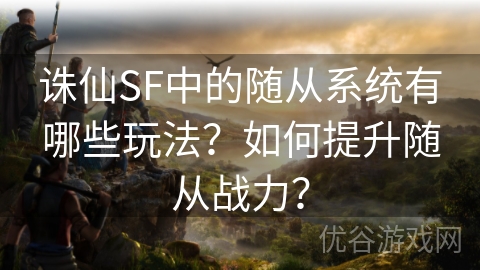 诛仙SF中的随从系统有哪些玩法？如何提升随从战力？

优谷游戏网